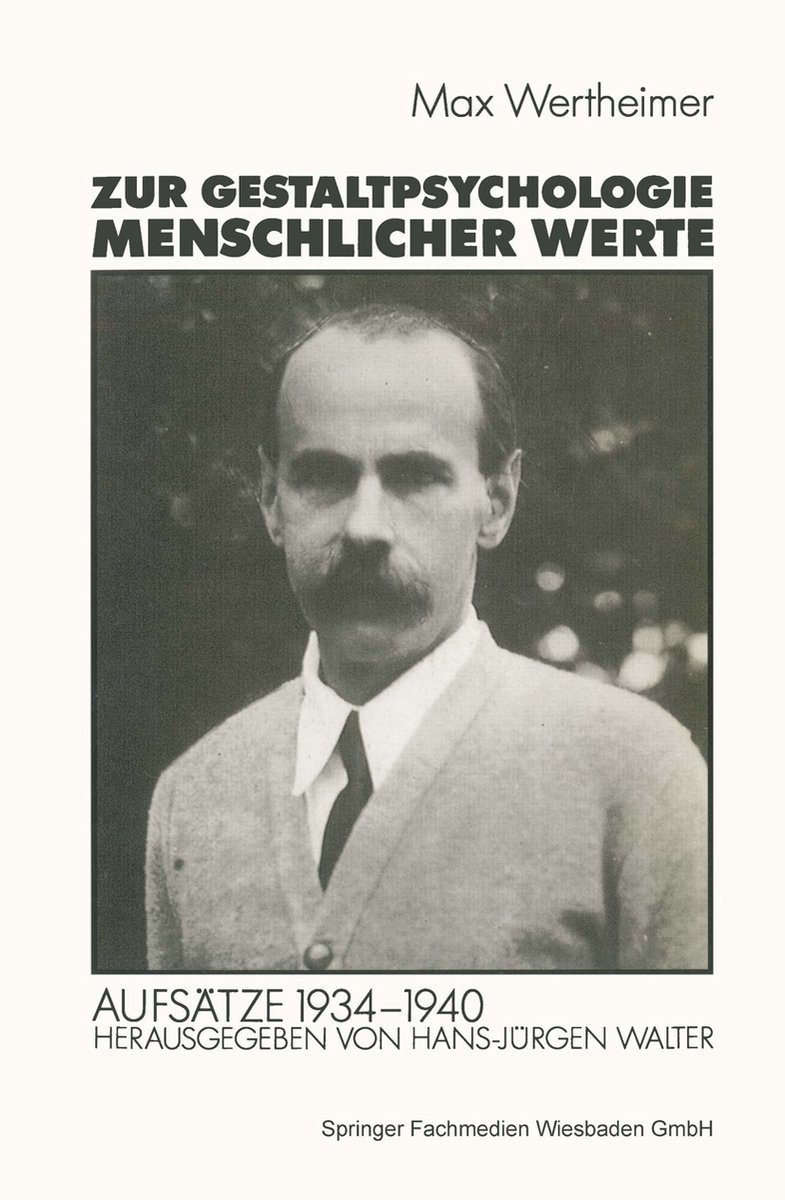 Max Wertheimer

ZUR GESTALTPSYCHOLOGIE MENSCHLICHER WERTE

AUFSÄTZE 1934–1940
HERAUSGEGEBEN VON HANS-JÜRGEN WALTER

Springer Fachmedien Wiesbaden GmbH